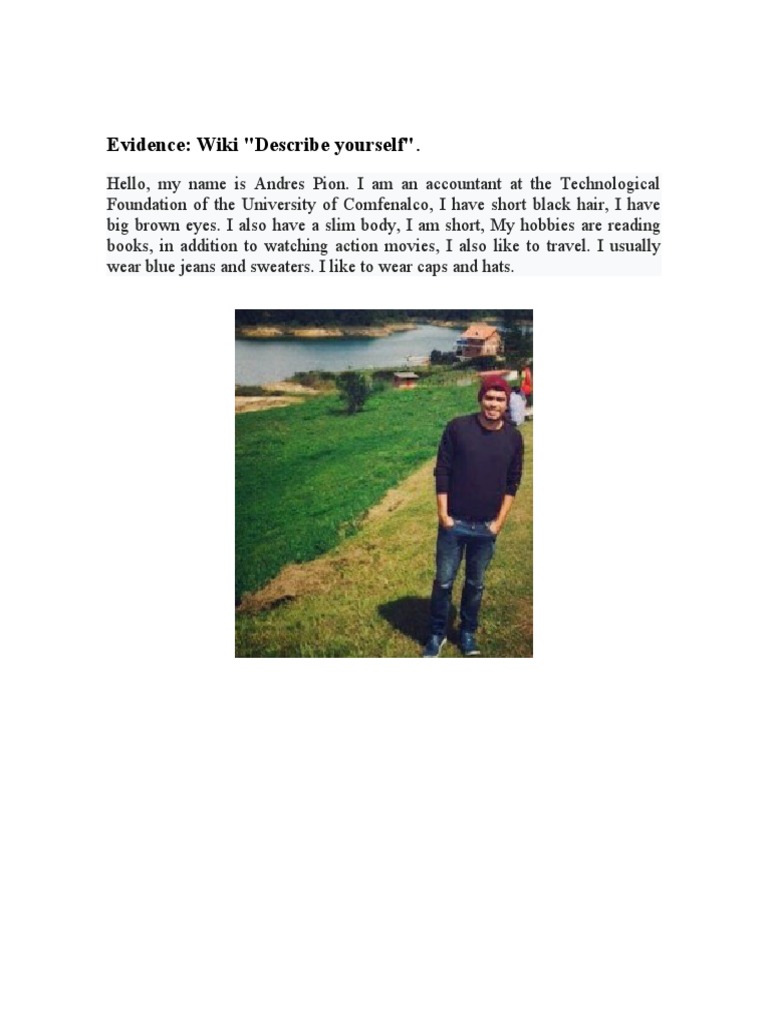 Evidence: Wiki "Describe yourself".

Hello, my name is Andres Pion. I am an accountant at the Technological Foundation of the University of Comfenalco, I have short black hair, I have big brown eyes. I also have a slim body, I am short, My hobbies are reading books, in addition to watching action movies, I also like to travel. I usually wear blue jeans and sweaters. I like to wear caps and hats.